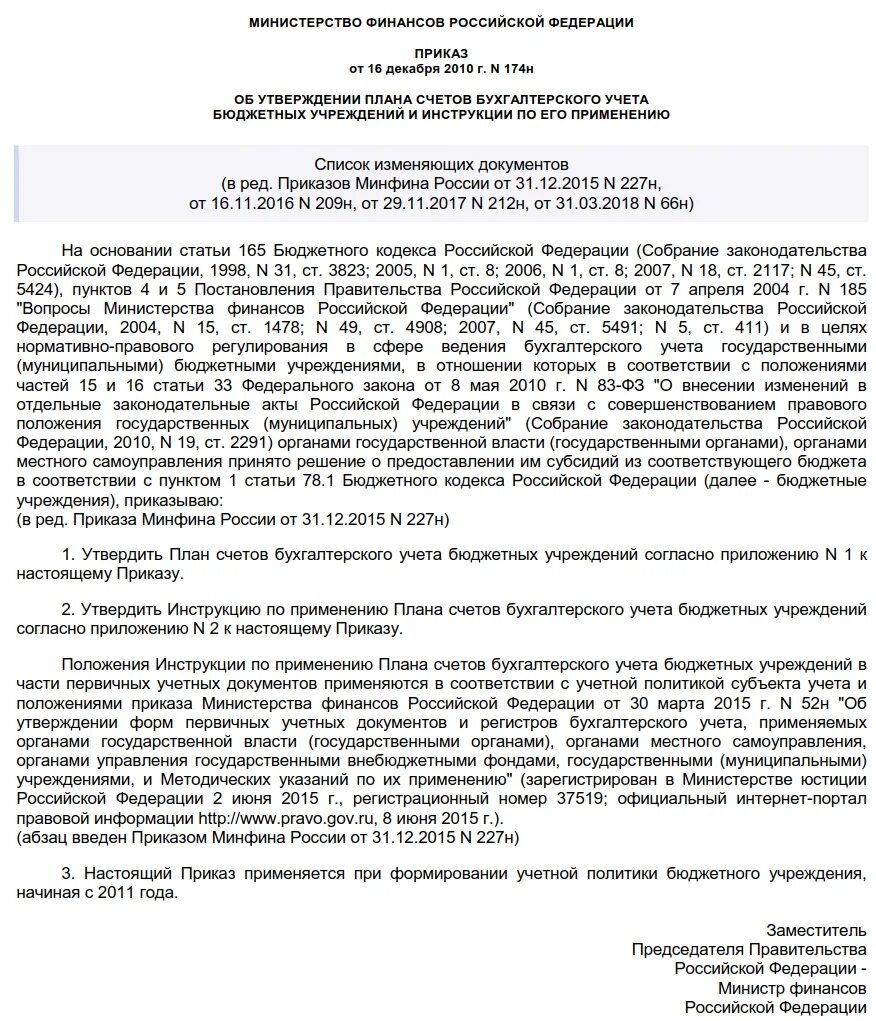 МИНИСТЕРСТВО ФИНАНСОВ РОССИЙСКОЙ ФЕДЕРАЦИИ

ПРИКАЗ
от 16 декабря 2010 г. N 174н

ОБ УТВЕРЖДЕНИИ ПЛАНА СЧЕТОВ БУХГАЛТЕРСКОГО УЧЕТА
БЮДЖЕТНЫХ УЧРЕЖДЕНИЙ И ИНСТРУКЦИИ ПО ЕГО ПРИМЕНЕНИЮ

Список изменяющих документов
(в ред. Приказов Минфина России от 31.12.2015 N 227н,
от 16.11.2016 N 209н, от 29.11.2017 N 212н, от 31.03.2018 N 66н)

На основании статьи 165 Бюджетного кодекса Российской Федерации (Собрание законодательства Российской Федерации, 1998, N 31, ст. 3823; 2005, N 1, ст. 8; 2006, N 1, ст. 8; 2007, N 18, ст. 2117; N 45, ст. 5424), пунктов 4 и 5 Постановления Правительства Российской Федерации от 7 апреля 2004 г. N 185 "Вопросы Министерства финансов Российской Федерации" (Собрание законодательства Российской Федерации, 2004, N 15, ст. 1478; N 49, ст. 4908; 2007, N 45, ст. 5491; N 5, ст. 411) и в целях нормативно-правового регулирования в сфере ведения бухгалтерского учета государственными (муниципальными) бюджетными учреждениями, в отношении которых в соответствии с положениями частей 15 и 16 статьи 33 Федерального закона от 8 мая 2010 г. N 83-ФЗ "О внесении изменений в отдельные законодательные акты Российской Федерации в связи с совершенствованием правового положения государственных (муниципальных) учреждений" (Собрание законодательства Российской Федерации, 2010, N 19, ст. 2291) органами государственной власти (государственными органами), органами местного самоуправления принято решение о предоставлении им субсидий из соответствующего бюджета в соответствии с пунктом 1 статьи 78.1 Бюджетного кодекса Российской Федерации (далее - бюджетные учреждения), приказываю:
(в ред. Приказа Минфина России от 31.12.2015 N 227н)

1. Утвердить План счетов бухгалтерского учета бюджетных учреждений согласно приложению N 1 к настоящему Приказу.

2. Утвердить Инструкцию по применению Плана счетов бухгалтерского учета бюджетных учреждений согласно приложению N 2 к настоящему Приказу.

Положения Инструкции по применению Плана счетов бухгалтерского учета бюджетных учреждений в части первичных учетных документов применяются в соответствии с учетной политикой субъекта учета и положениями приказа Министерства финансов Российской Федерации от 30 марта 2015 г. N 52н "Об утверждении форм первичных учетных документов и регистров бухгалтерского учета, применяемых органами государственной власти (государственными органами), органами местного самоуправления, органами управления государственными внебюджетными фондами, государственными (муниципальными) учреждениями, и Методических указаний по их применению" (зарегистрирован в Министерстве юстиции Российской Федерации 2 июня 2015 г., регистрационный номер 37519; официальный интернет-портал правовой информации http://www.pravo.gov.ru, 8 июня 2015 г.).
(абзац введен Приказом Минфина России от 31.12.2015 N 227н)

3. Настоящий Приказ применяется при формировании учетной политики бюджетного учреждения, начиная с 2011 года.

Заместитель
Председателя Правительства
Российской Федерации -
Министр финансов
Российской Федерации